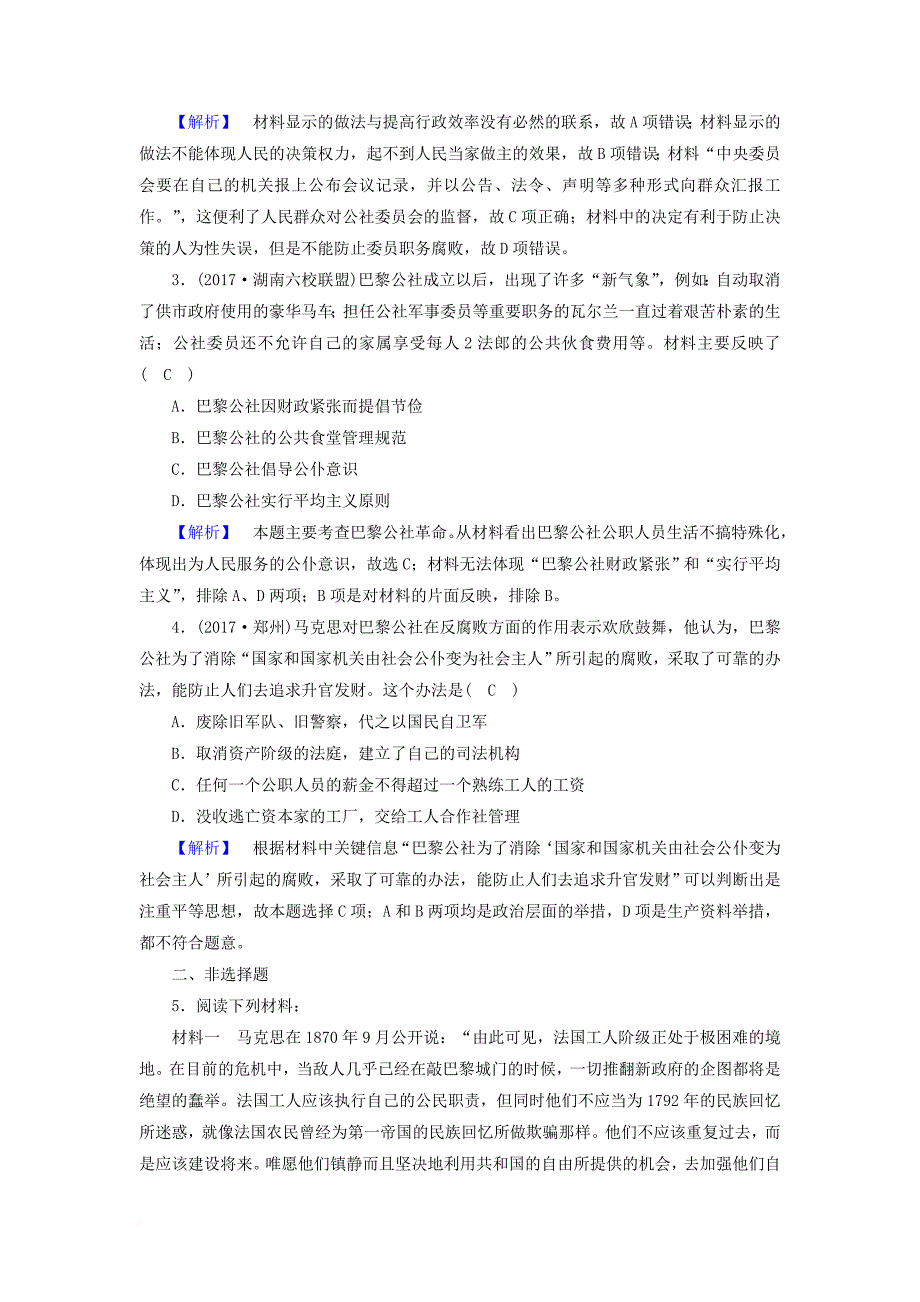 【解析】 材料显示的做法与提高行政效率没有必然的联系，故A项错误；材料显示的做法不能体现人民的决策权力，起不到人民当家做主的效果，故B项错误；材料“中央委员会要在自己的机关报上公布会议记录，并以公告、法令、声明等多种形式向群众汇报工作。”，这便利了人民群众对公社委员会的监督，故C项正确；材料中的决定有利于防止决策的人为性失误，但是不能防止委员职务腐败，故D项错误。

3．(2017·湖南六校联盟)巴黎公社成立以后，出现了许多“新气象”，例如：自动取消了供市政府使用的豪华马车；担任公社军事委员等重要职务的瓦尔兰一直过着艰苦朴素的生活；公社委员还不允许自己的家属享受每人2法郎的公共伙食费用等。材料主要反映了( C )

A．巴黎公社因财政紧张而提倡节俭

B．巴黎公社的公共食堂管理规范

C．巴黎公社倡导公仆意识

D．巴黎公社实行平均主义原则

【解析】 本题主要考查巴黎公社革命。从材料看出巴黎公社公职人员生活不搞特殊化，体现出为人民服务的公仆意识，故选C；材料无法体现“巴黎公社财政紧张”和“实行平均主义”，排除A、D两项；B项是对材料的片面反映，排除B。

4．(2017·郑州)马克思对巴黎公社在反腐败方面的作用表示欢欣鼓舞，他认为，巴黎公社为了消除“国家和国家机关由社会公仆变为社会主人”所引起的腐败，采取了可靠的办法，能防止人们去追求升官发财。这个办法是( C )

A．废除旧军队、旧警察，代之以国民自卫军

B．取消资产阶级的法庭，建立了自己的司法机构

C．任何一个公职人员的薪金不得超过一个熟练工人的工资

D．没收逃亡资本家的工厂，交给工人合作社管理

【解析】 根据材料中关键信息“巴黎公社为了消除‘国家和国家机关由社会公仆变为社会主人’所引起的腐败，采取了可靠的办法，能防止人们去追求升官发财”可以判断出是注重平等思想，故本题选择C项；A和B两项均是政治层面的举措，D项是生产资料举措，都不符合题意。

二、非选择题

5．阅读下列材料：

材料一 马克思在1870年9月公开说：“由此可见，法国工人阶级正处于极困难的境地。在目前的危机中，当敌人几乎已经在敲巴黎城门的时候，一切推翻新政府的企图都将是绝望的蠢举。法国工人应该执行自己的公民职责，但同时他们不应当为1792年的民族回忆所迷惑，就像法国农民曾经为第一帝国的民族回忆所做欺骗那样。他们不应该重复过去，而是应该建设将来。唯愿他们镇静而且坚决地利用共和国的自由所提供的机会，去加强他们自